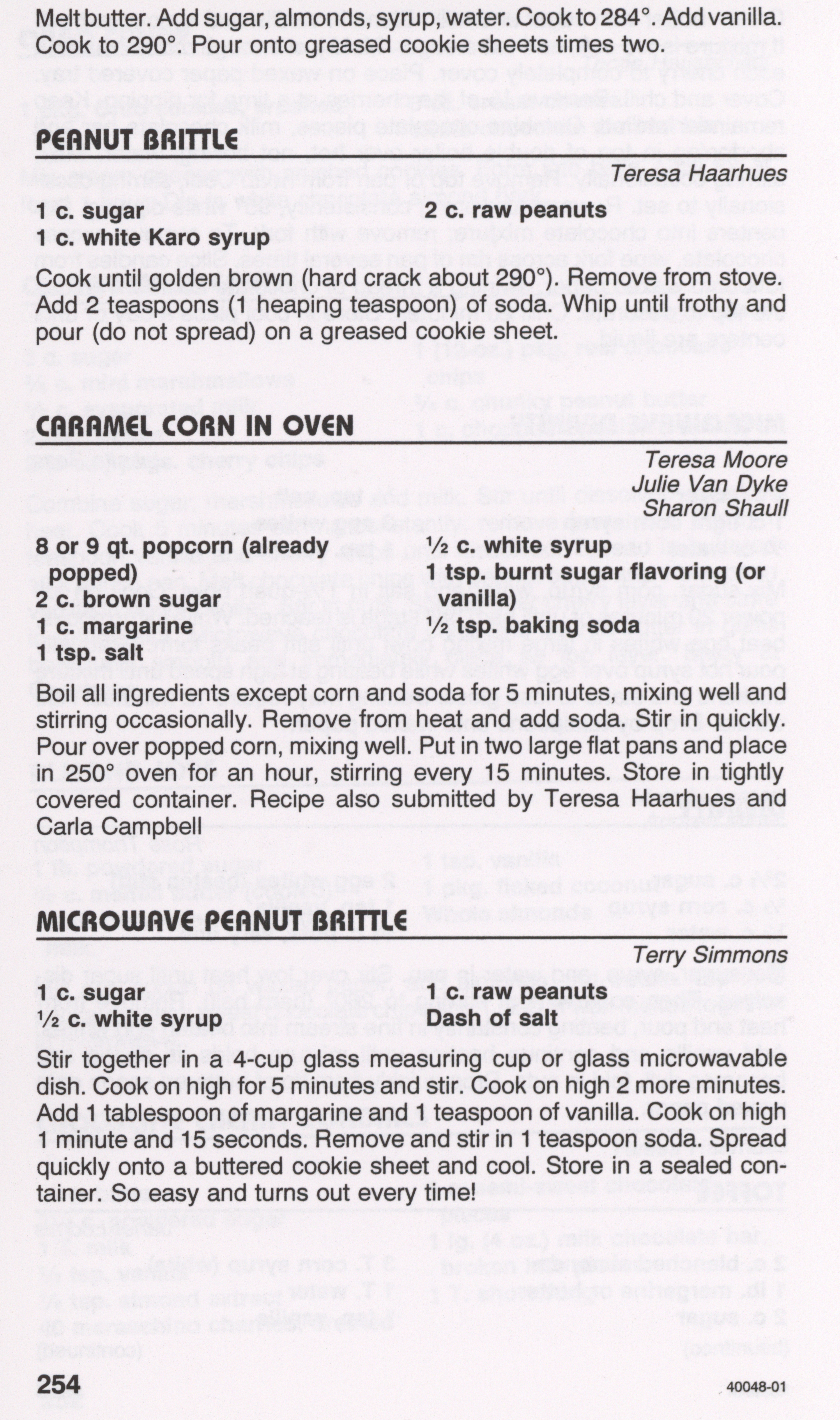 Melt butter. Add sugar, almonds, syrup, water. Cook to 284°. Add vanilla. Cook to 290°. Pour onto greased cookie sheets times two.

PEANUT BRITTLE

Teresa Haarhues

1 c. sugar
1 c. white Karo syrup

2 c. raw peanuts

Cook until golden brown (hard crack about 290°). Remove from stove. Add 2 teaspoons (1 heaping teaspoon) of soda. Whip until frothy and pour (do not spread) on a greased cookie sheet.

CARAMEL CORN IN OVEN

Teresa Moore
Julie Van Dyke
Sharon Shaull

8 or 9 qt. popcorn (already popped)
2 c. brown sugar
1 c. margarine
1 tsp. salt

½ c. white syrup
1 tsp. burnt sugar flavoring (or vanilla)
½ tsp. baking soda

Boil all ingredients except corn and soda for 5 minutes, mixing well and stirring occasionally. Remove from heat and add soda. Stir in quickly. Pour over popped corn, mixing well. Put in two large flat pans and place in 250° oven for an hour, stirring every 15 minutes. Store in tightly covered container. Recipe also submitted by Teresa Haarhues and Carla Campbell

MICROWAVE PEANUT BRITTLE

Terry Simmons

1 c. sugar
½ c. white syrup

1 c. raw peanuts
Dash of salt

Stir together in a 4-cup glass measuring cup or glass microwavable dish. Cook on high for 5 minutes and stir. Cook on high 2 more minutes. Add 1 tablespoon of margarine and 1 teaspoon of vanilla. Cook on high 1 minute and 15 seconds. Remove and stir in 1 teaspoon soda. Spread quickly onto a buttered cookie sheet and cool. Store in a sealed container. So easy and turns out every time!

254

40048-01